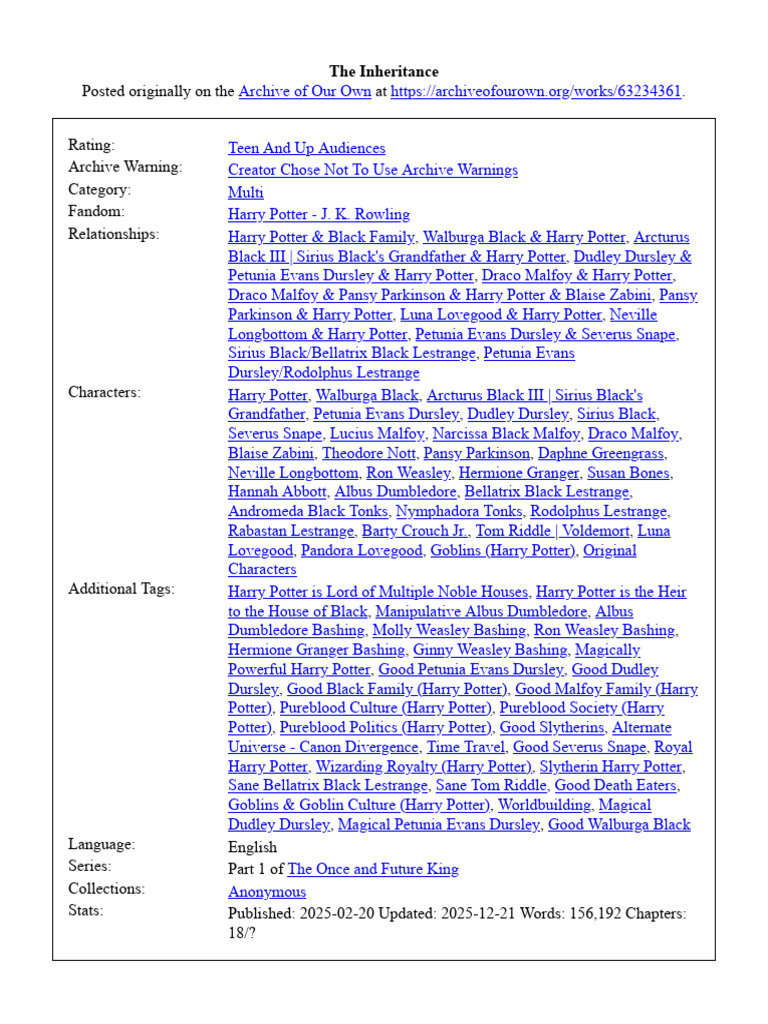 The Inheritance
Posted originally on the Archive of Our Own at https://archiveofourown.org/works/63234361.

| | |
|---|---|
| Rating: | Teen And Up Audiences |
| Archive Warning: | Creator Chose Not To Use Archive Warnings |
| Category: | Multi |
| Fandom: | Harry Potter - J. K. Rowling |
| Relationships: | Harry Potter & Black Family, Walburga Black & Harry Potter, Arcturus Black III \| Sirius Black's Grandfather & Harry Potter, Dudley Dursley & Petunia Evans Dursley & Harry Potter, Draco Malfoy & Harry Potter, Draco Malfoy & Pansy Parkinson & Harry Potter & Blaise Zabini, Pansy Parkinson & Harry Potter, Luna Lovegood & Harry Potter, Neville Longbottom & Harry Potter, Petunia Evans Dursley & Severus Snape, Sirius Black/Bellatrix Black Lestrange, Petunia Evans Dursley/Rodolphus Lestrange |
| Characters: | Harry Potter, Walburga Black, Arcturus Black III \| Sirius Black's Grandfather, Petunia Evans Dursley, Dudley Dursley, Sirius Black, Severus Snape, Lucius Malfoy, Narcissa Black Malfoy, Draco Malfoy, Blaise Zabini, Theodore Nott, Pansy Parkinson, Daphne Greengrass, Neville Longbottom, Ron Weasley, Hermione Granger, Susan Bones, Hannah Abbott, Albus Dumbledore, Bellatrix Black Lestrange, Andromeda Black Tonks, Nymphadora Tonks, Rodolphus Lestrange, Rabastan Lestrange, Barty Crouch Jr., Tom Riddle \| Voldemort, Luna Lovegood, Pandora Lovegood, Goblins (Harry Potter), Original Characters |
| Additional Tags: | Harry Potter is Lord of Multiple Noble Houses, Harry Potter is the Heir to the House of Black, Manipulative Albus Dumbledore, Albus Dumbledore Bashing, Molly Weasley Bashing, Ron Weasley Bashing, Hermione Granger Bashing, Ginny Weasley Bashing, Magically Powerful Harry Potter, Good Petunia Evans Dursley, Good Dudley Dursley, Good Black Family (Harry Potter), Good Malfoy Family (Harry Potter), Pureblood Culture (Harry Potter), Pureblood Society (Harry Potter), Pureblood Politics (Harry Potter), Good Slytherins, Alternate Universe - Canon Divergence, Time Travel, Good Severus Snape, Royal Harry Potter, Wizarding Royalty (Harry Potter), Slytherin Harry Potter, Sane Bellatrix Black Lestrange, Sane Tom Riddle, Good Death Eaters, Goblins & Goblin Culture (Harry Potter), Worldbuilding, Magical Dudley Dursley, Magical Petunia Evans Dursley, Good Walburga Black |
| Language: | English |
| Series: | Part 1 of The Once and Future King |
| Collections: | Anonymous |
| Stats: | Published: 2025-02-20 Updated: 2025-12-21 Words: 156,192 Chapters: 18/? |